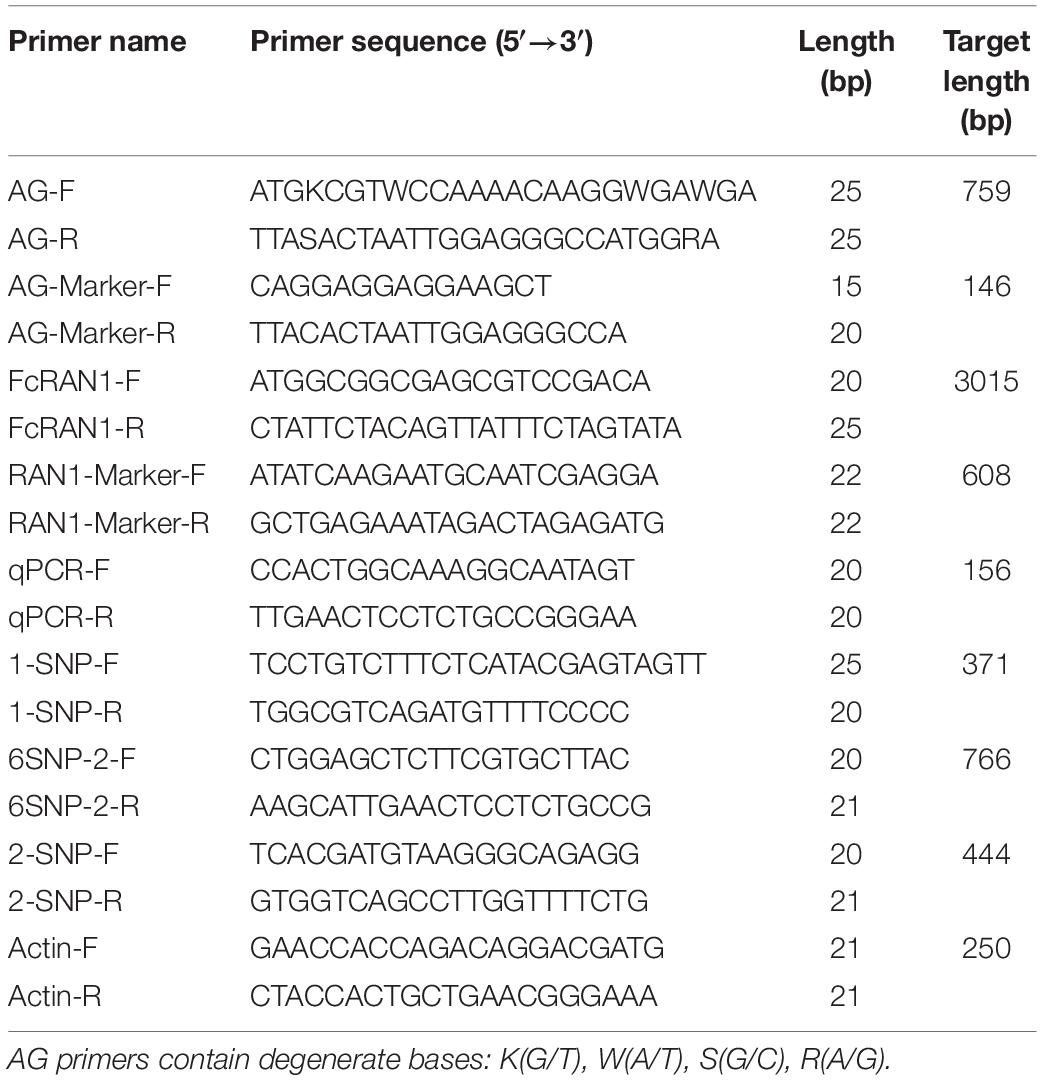 | Primer name | Primer sequence (5′→3′) | Length (bp) | Target length (bp) |
|---|---|---|---|
| AG-F | ATGKCGTWCCAAAACAAGGWGAWGA | 25 | 759 |
| AG-R | TTASACTAATTGGAGGGCCATGGRA | 25 | |
| AG-Marker-F | CAGGAGGAGGAAGCT | 15 | 146 |
| AG-Marker-R | TTACACTAATTGGAGGGCCA | 20 | |
| FcRAN1-F | ATGGCGGCGAGCGTCCGACA | 20 | 3015 |
| FcRAN1-R | CTATTCTACAGTTATTTCTAGTATA | 25 | |
| RAN1-Marker-F | ATATCAAGAATGCAATCGAGGA | 22 | 608 |
| RAN1-Marker-R | GCTGAGAAATAGACTAGAGATG | 22 | |
| qPCR-F | CCACTGGCAAAGGCAATAGT | 20 | 156 |
| qPCR-R | TTGAACTCCTCTGCCGGGAA | 20 | |
| 1-SNP-F | TCCTGTCTTTCTCATACGAGTAGTT | 25 | 371 |
| 1-SNP-R | TGGCGTCAGATGTTTTCCCC | 20 | |
| 6SNP-2-F | CTGGAGCTCTTCGTGCTTAC | 20 | 766 |
| 6SNP-2-R | AAGCATTGAACTCCTCTGCCG | 21 | |
| 2-SNP-F | TCACGATGTAAGGGCAGAGG | 20 | 444 |
| 2-SNP-R | GTGGTCAGCCTTGGTTTTCTG | 21 | |
| Actin-F | GAACCACCAGACAGGACGATG | 21 | 250 |
| Actin-R | CTACCACTGCTGAACGGGAAA | 21 | |

AG primers contain degenerate bases: K(G/T), W(A/T), S(G/C), R(A/G).